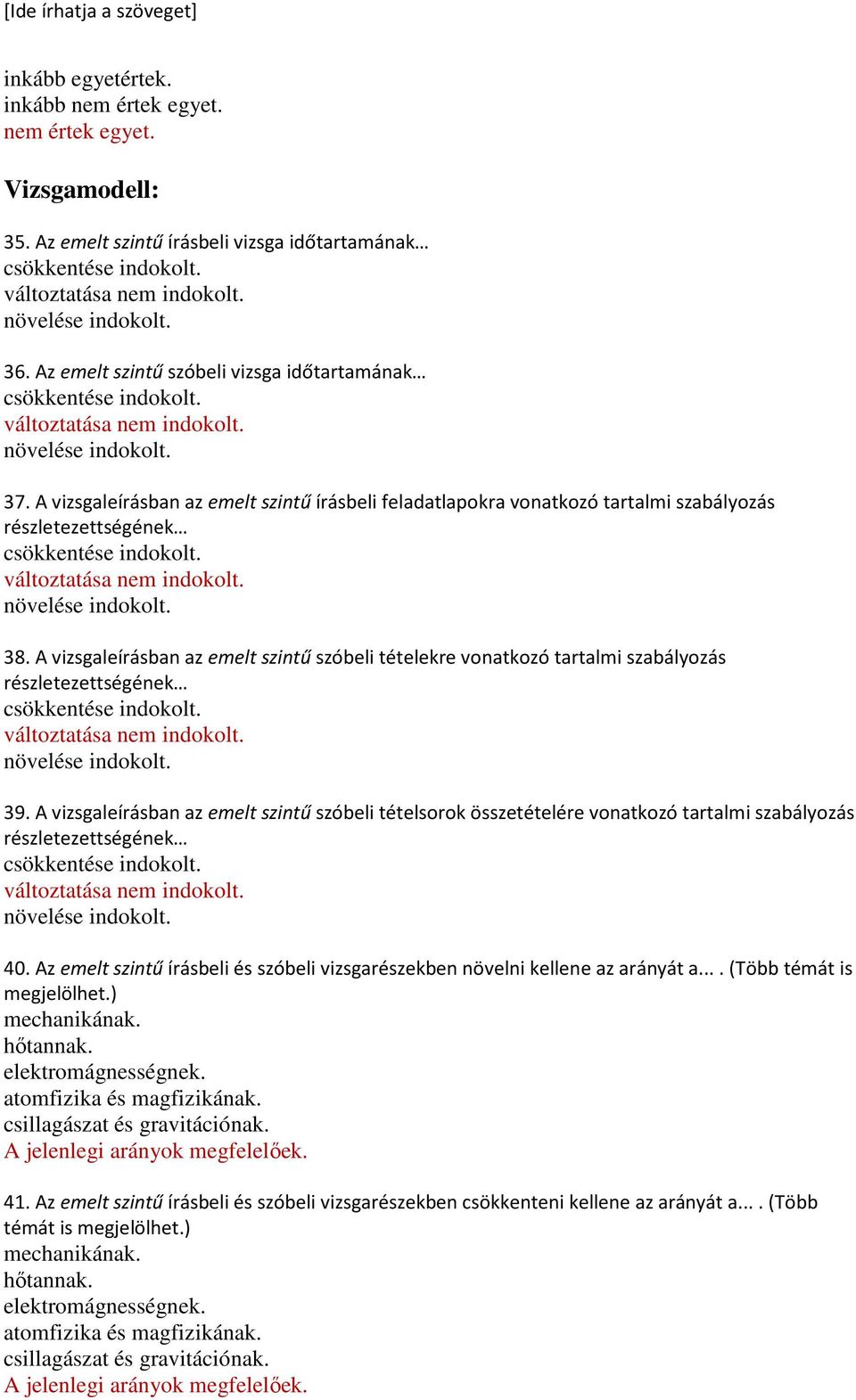 [Ide írhatja a szöveget]

inkább egyetértek.
inkább nem értek egyet.
nem értek egyet.

Vizsgamodell:

35. Az emelt szintű írásbeli vizsga időtartamának…
csökkentése indokolt.
változtatása nem indokolt.
növelése indokolt.

36. Az emelt szintű szóbeli vizsga időtartamának…
csökkentése indokolt.
változtatása nem indokolt.
növelése indokolt.

37. A vizsgaleírásban az emelt szintű írásbeli feladatlapokra vonatkozó tartalmi szabályozás részletezettségének…
csökkentése indokolt.
változtatása nem indokolt.
növelése indokolt.

38. A vizsgaleírásban az emelt szintű szóbeli tételekre vonatkozó tartalmi szabályozás részletezettségének…
csökkentése indokolt.
változtatása nem indokolt.
növelése indokolt.

39. A vizsgaleírásban az emelt szintű szóbeli tételsorok összetételére vonatkozó tartalmi szabályozás részletezettségének…
csökkentése indokolt.
változtatása nem indokolt.
növelése indokolt.

40. Az emelt szintű írásbeli és szóbeli vizsgarészekben növelni kellene az arányát a... . (Több témát is megjelölhet.)
mechanikának.
hőtannak.
elektromágnességnek.
atomfizika és magfizikának.
csillagászat és gravitációnak.
A jelenlegi arányok megfelelőek.

41. Az emelt szintű írásbeli és szóbeli vizsgarészekben csökkenteni kellene az arányát a... . (Több témát is megjelölhet.)
mechanikának.
hőtannak.
elektromágnességnek.
atomfizika és magfizikának.
csillagászat és gravitációnak.
A jelenlegi arányok megfelelőek.